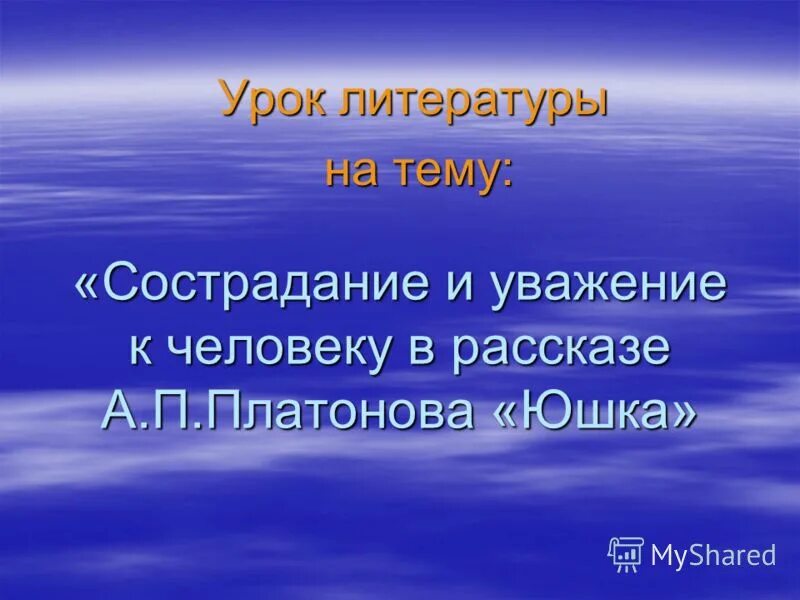 Урок литературы
на тему:

«Сострадание и уважение к человеку в рассказе А.П.Платонова «Юшка»

MyShared